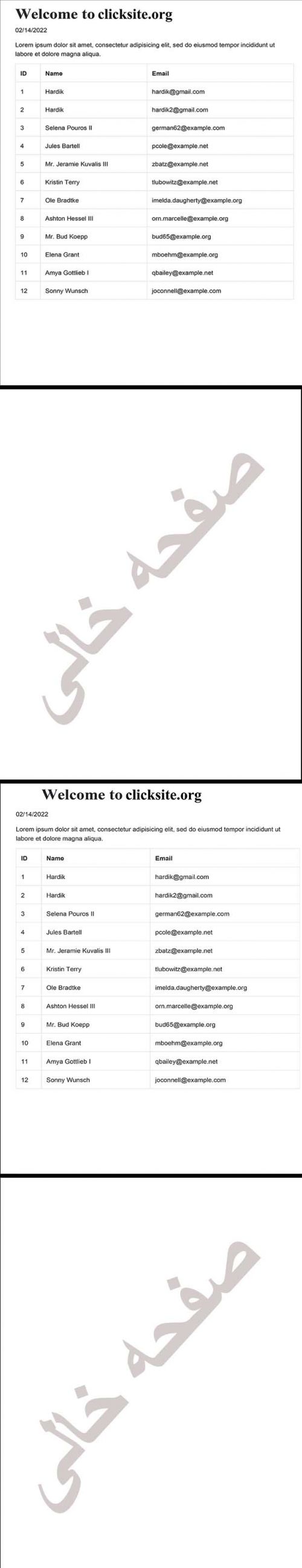 Welcome to clicksite.org

02/14/2022

Lorem ipsum dolor sit amet, consectetur adipisicing elit, sed do eiusmod tempor incididunt ut labore et dolore magna aliqua.

| ID | Name | Email |
|---|---|---|
| 1 | Hardik | hardik@gmail.com |
| 2 | Hardik | hardik2@gmail.com |
| 3 | Selena Pouros II | german62@example.com |
| 4 | Jules Bartell | pcole@example.net |
| 5 | Mr. Jeramie Kuvalis III | zbatz@example.net |
| 6 | Kristin Terry | tlubowitz@example.net |
| 7 | Ole Bradtke | imelda.daugherty@example.org |
| 8 | Ashton Hessel III | orn.marcelle@example.org |
| 9 | Mr. Bud Koepp | bud65@example.org |
| 10 | Elena Grant | mboehm@example.org |
| 11 | Amya Gottlieb I | qbailey@example.net |
| 12 | Sonny Wunsch | joconnell@example.com |

صفحه خالی

Welcome to clicksite.org

02/14/2022

Lorem ipsum dolor sit amet, consectetur adipisicing elit, sed do eiusmod tempor incididunt ut labore et dolore magna aliqua.

| ID | Name | Email |
|---|---|---|
| 1 | Hardik | hardik@gmail.com |
| 2 | Hardik | hardik2@gmail.com |
| 3 | Selena Pouros II | german62@example.com |
| 4 | Jules Bartell | pcole@example.net |
| 5 | Mr. Jeramie Kuvalis III | zbatz@example.net |
| 6 | Kristin Terry | tlubowitz@example.net |
| 7 | Ole Bradtke | imelda.daugherty@example.org |
| 8 | Ashton Hessel III | orn.marcelle@example.org |
| 9 | Mr. Bud Koepp | bud65@example.org |
| 10 | Elena Grant | mboehm@example.org |
| 11 | Amya Gottlieb I | qbailey@example.net |
| 12 | Sonny Wunsch | joconnell@example.com |

صفحه خالی